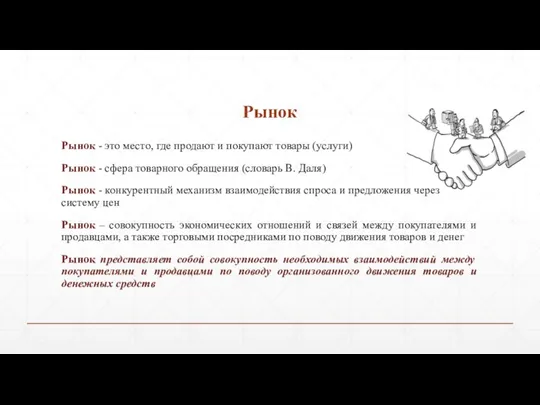 Рынок

Рынок - это место, где продают и покупают товары (услуги)

Рынок - сфера товарного обращения (словарь В. Даля)

Рынок - конкурентный механизм взаимодействия спроса и предложения через систему цен

Рынок – совокупность экономических отношений и связей между покупателями и продавцами, а также торговыми посредниками по поводу движения товаров и денег

Рынок представляет собой совокупность необходимых взаимодействий между покупателями и продавцами по поводу организованного движения товаров и денежных средств